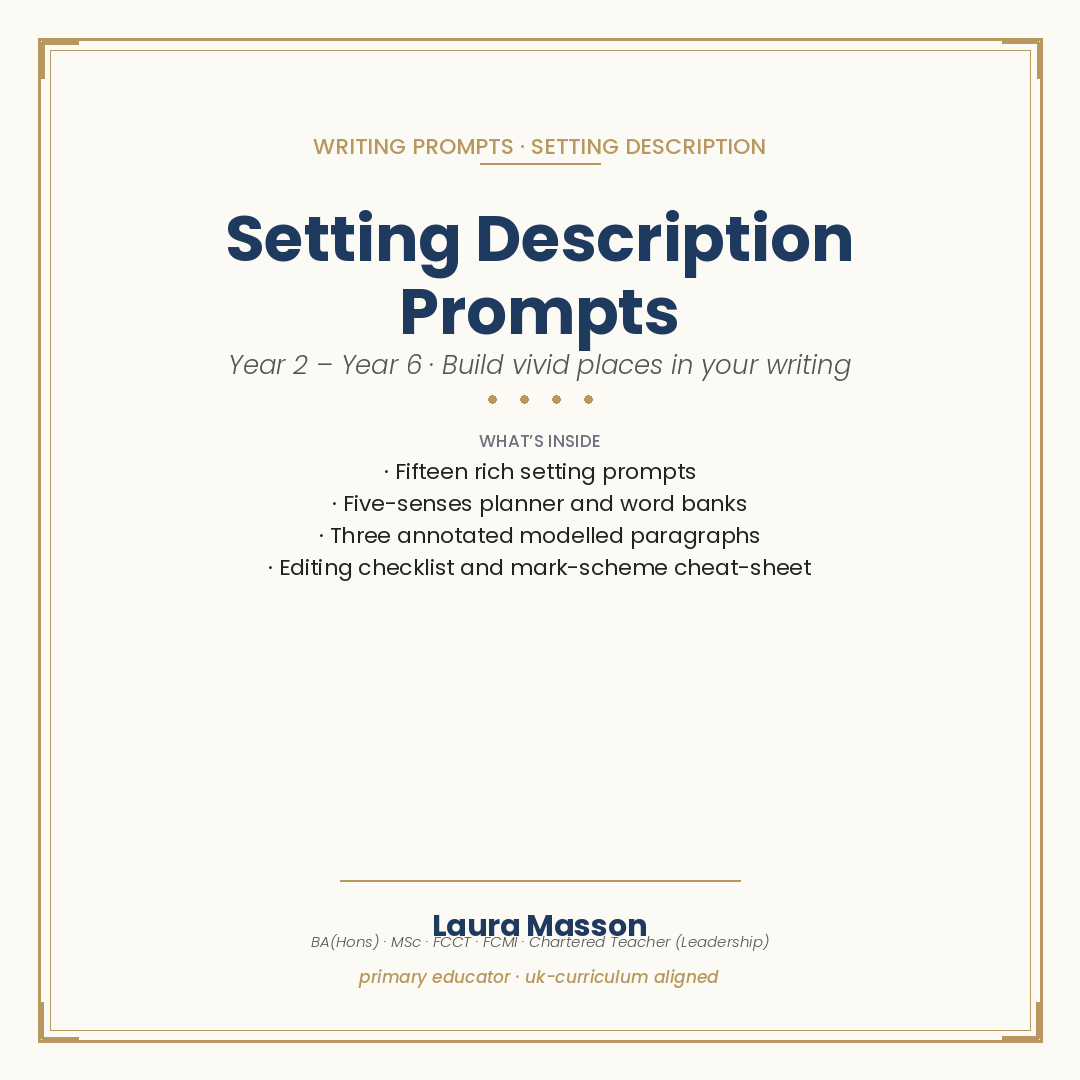 WRITING PROMPTS · SETTING DESCRIPTION

Setting Description Prompts

Year 2 – Year 6 · Build vivid places in your writing

WHAT'S INSIDE

· Fifteen rich setting prompts
· Five-senses planner and word banks
· Three annotated modelled paragraphs
· Editing checklist and mark-scheme cheat-sheet

Laura Masson

BA(Hons) · MSc · FCCT · FCMI · Chartered Teacher (Leadership)

primary educator · uk-curriculum aligned